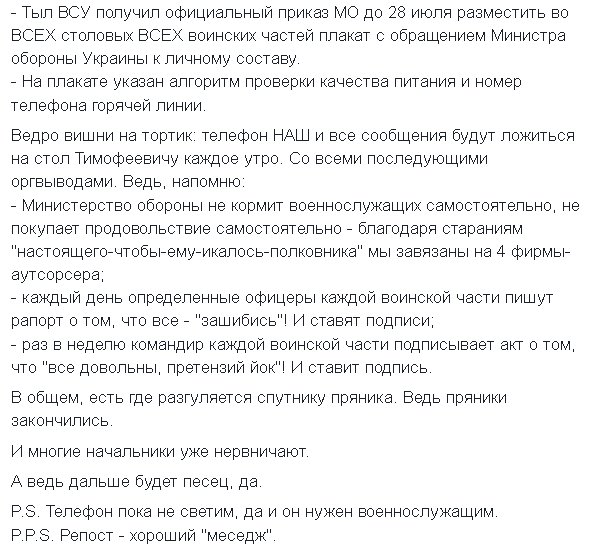 - Тыл ВСУ получил официальный приказ МО до 28 июля разместить во ВСЕХ столовых ВСЕХ воинских частей плакат с обращением Министра обороны Украины к личному составу.
- На плакате указан алгоритм проверки качества питания и номер телефона горячей линии.

Ведро вишни на тортик: телефон НАШ и все сообщения будут ложиться на стол Тимофеевичу каждое утро. Со всеми последующими оргвыводами. Ведь, напомню:
- Министерство обороны не кормит военнослужащих самостоятельно, не покупает продовольствие самостоятельно - благодаря стараниям "настоящего-чтобы-ему-икалось-полковника" мы завязаны на 4 фирмы-аутсорсера;
- каждый день определенные офицеры каждой воинской части пишут рапорт о том, что все - "зашибись"! И ставят подписи;
- раз в неделю командир каждой воинской части подписывает акт о том, что "все довольны, претензий йок"! И ставит подпись.

В общем, есть где разгуляется спутнику пряника. Ведь пряники закончились.

И многие начальники уже нервничают.

А ведь дальше будет песец, да.

P.S. Телефон пока не светим, да и он нужен военнослужащим.
P.P.S. Репост - хороший "меседж".